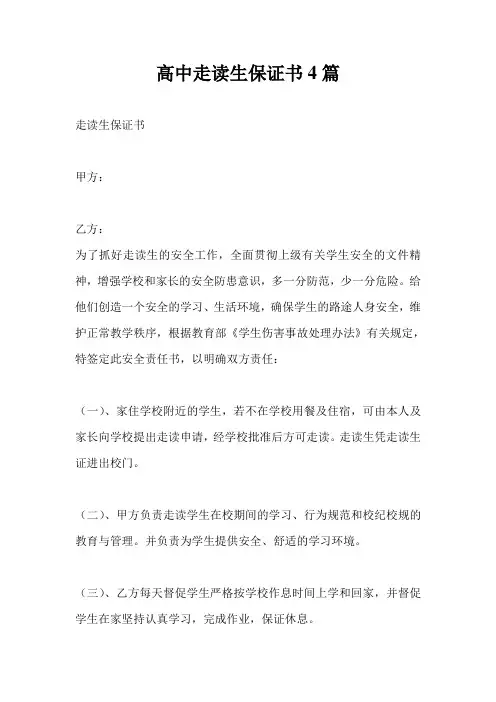 高中走读生保证书 4 篇

走读生保证书

甲方：

乙方：

为了抓好走读生的安全工作，全面贯彻上级有关学生安全的文件精神，增强学校和家长的安全防患意识，多一分防范，少一分危险。给他们创造一个安全的学习、生活环境，确保学生的路途人身安全，维护正常教学秩序，根据教育部《学生伤害事故处理办法》有关规定，特签定此安全责任书，以明确双方责任：

（一）、家住学校附近的学生，若不在学校用餐及住宿，可由本人及家长向学校提出走读申请，经学校批准后方可走读。走读生凭走读生证进出校门。

（二）、甲方负责走读学生在校期间的学习、行为规范和校纪校规的教育与管理。并负责为学生提供安全、舒适的学习环境。

（三）、乙方每天督促学生严格按学校作息时间上学和回家，并督促学生在家坚持认真学习，完成作业，保证休息。